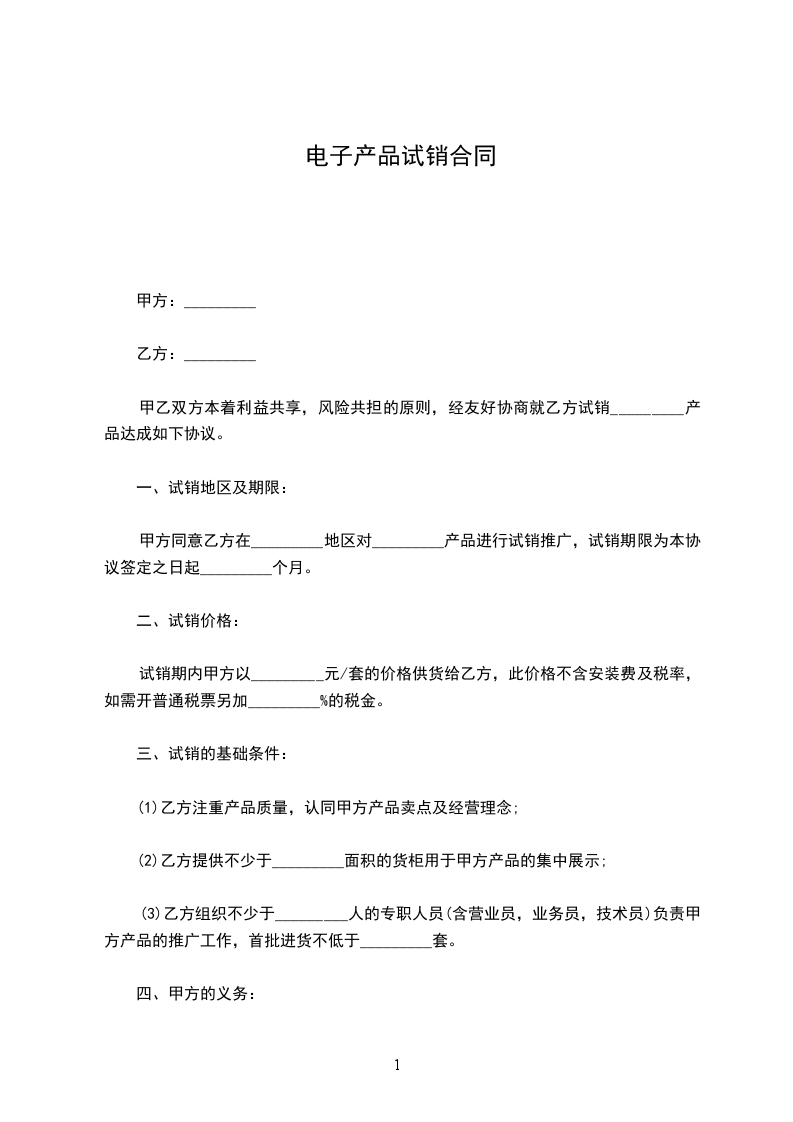 电子产品试销合同

甲方：_________

乙方：_________

甲乙双方本着利益共享，风险共担的原则，经友好协商就乙方试销_________产品达成如下协议。

一、试销地区及期限：

甲方同意乙方在_________地区对_________产品进行试销推广，试销期限为本协议签定之日起_________个月。

二、试销价格：

试销期内甲方以_________元/套的价格供货给乙方，此价格不含安装费及税率，如需开普通税票另加_________%的税金。

三、试销的基础条件：

⑴乙方注重产品质量，认同甲方产品卖点及经营理念;

⑵乙方提供不少于_________面积的货柜用于甲方产品的集中展示;

⑶乙方组织不少于_________人的专职人员(含营业员，业务员，技术员)负责甲方产品的推广工作，首批进货不低于_________套。

四、甲方的义务：

1